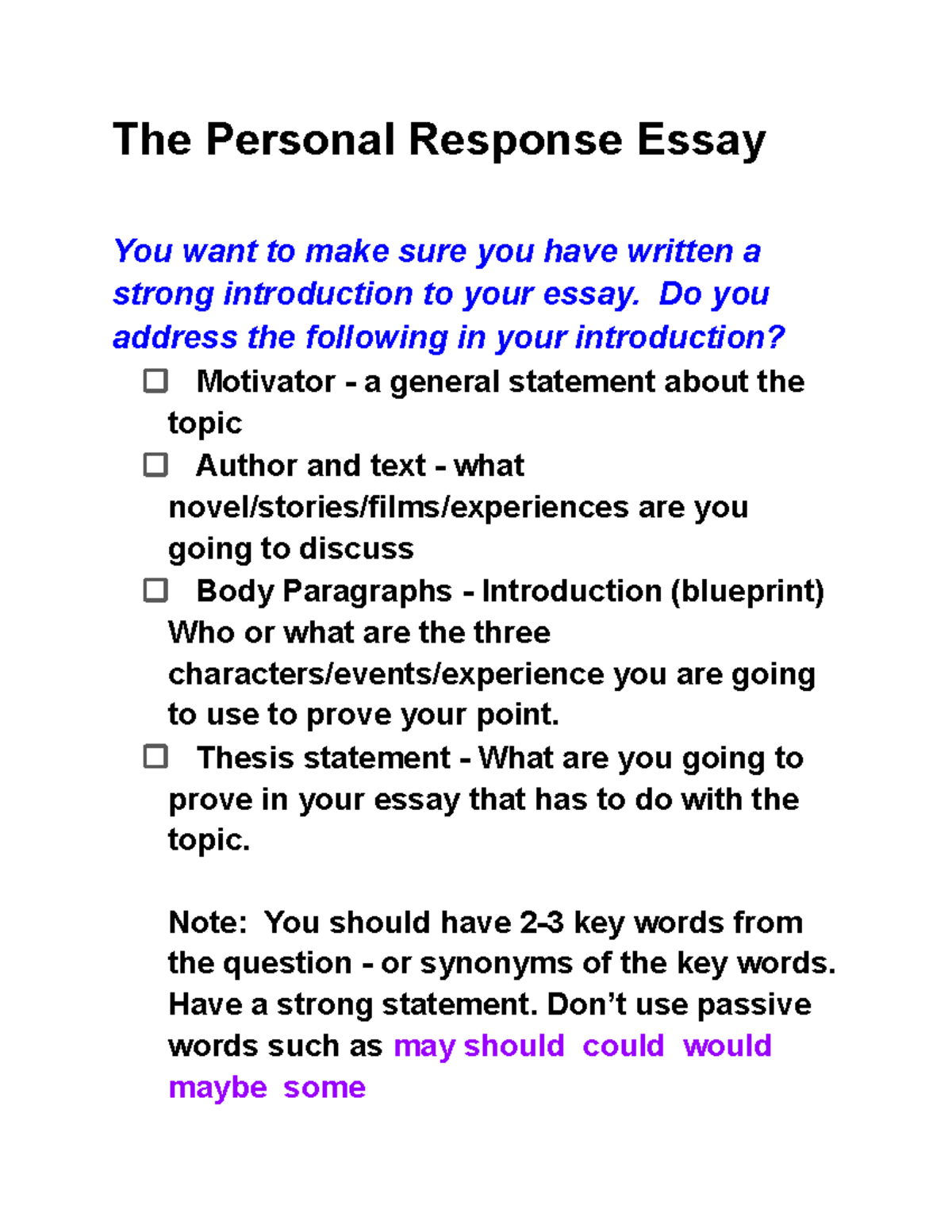 The Personal Response Essay

You want to make sure you have written a strong introduction to your essay. Do you address the following in your introduction?

☐ Motivator - a general statement about the topic
☐ Author and text - what novel/stories/films/experiences are you going to discuss
☐ Body Paragraphs - Introduction (blueprint) Who or what are the three characters/events/experience you are going to use to prove your point.
☐ Thesis statement - What are you going to prove in your essay that has to do with the topic.

Note: You should have 2-3 key words from the question - or synonyms of the key words. Have a strong statement. Don't use passive words such as may should could would maybe some